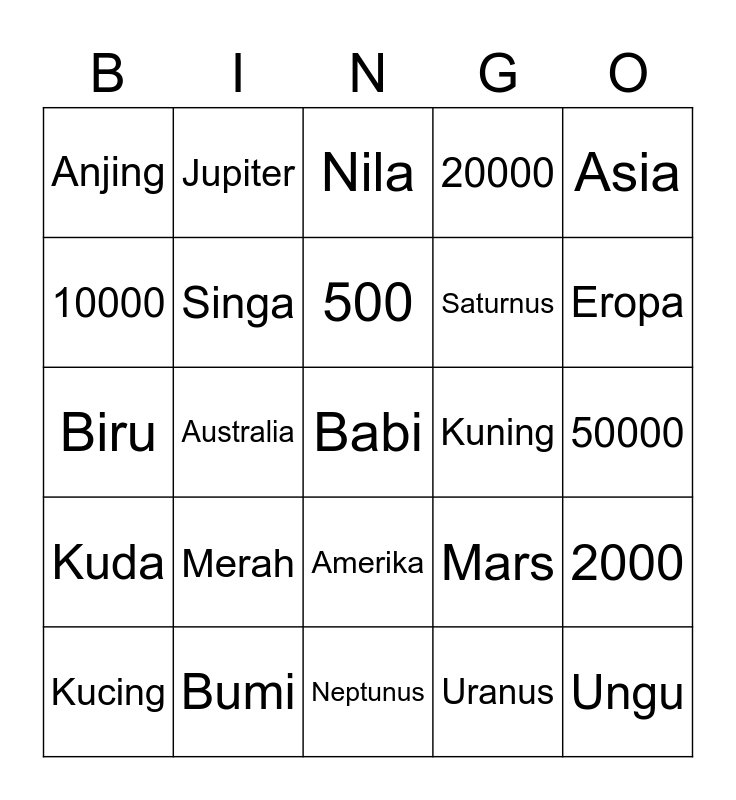 | B | I | N | G | O |
|---|---|---|---|---|
| Anjing | Jupiter | Nila | 20000 | Asia |
| 10000 | Singa | 500 | Saturnus | Eropa |
| Biru | Australia | Babi | Kuning | 50000 |
| Kuda | Merah | Amerika | Mars | 2000 |
| Kucing | Bumi | Neptunus | Uranus | Ungu |